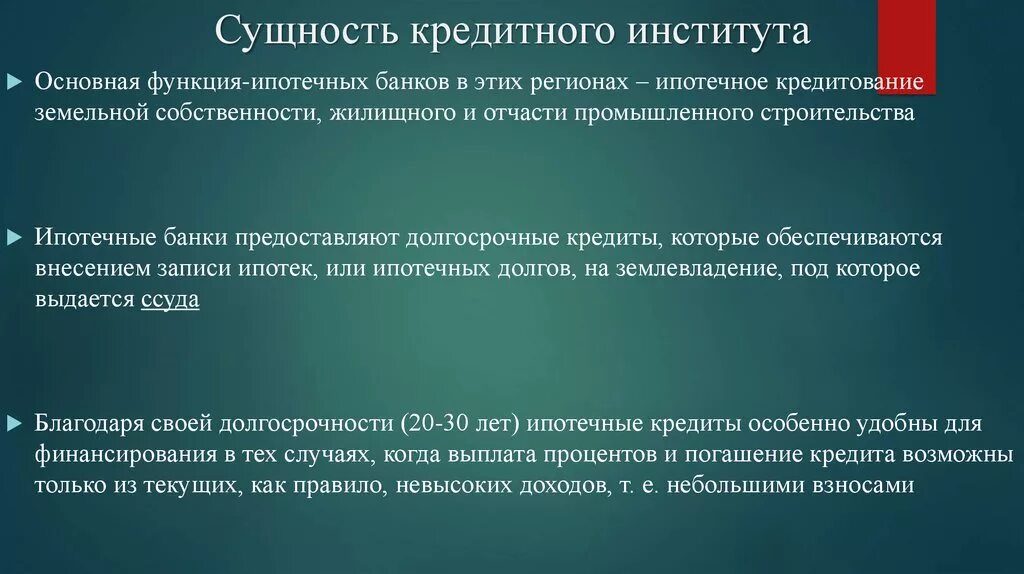 Сущность кредитного института

Основная функция-ипотечных банков в этих регионах – ипотечное кредитование земельной собственности, жилищного и отчасти промышленного строительства

Ипотечные банки предоставляют долгосрочные кредиты, которые обеспечиваются внесением записи ипотек, или ипотечных долгов, на землевладение, под которое выдается ссуда

Благодаря своей долгосрочности (20-30 лет) ипотечные кредиты особенно удобны для финансирования в тех случаях, когда выплата процентов и погашение кредита возможны только из текущих, как правило, невысоких доходов, т. е. небольшими взносами